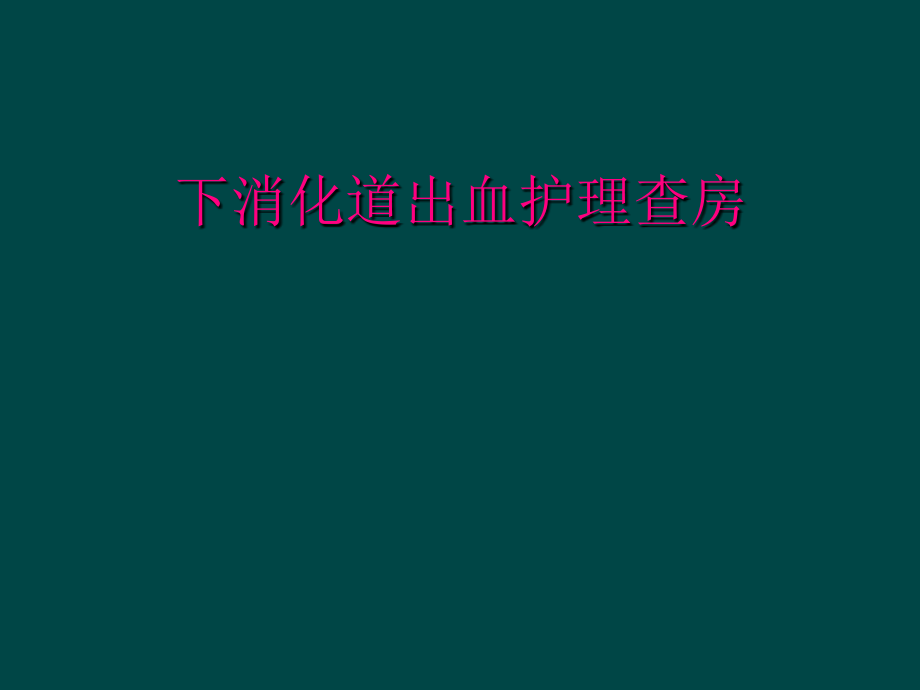 下消化道出血护理查房